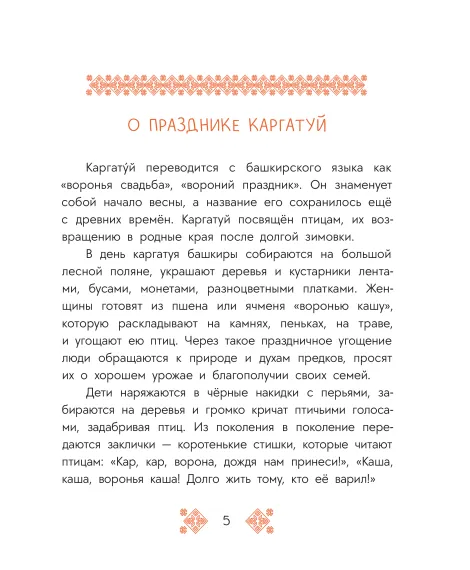 О ПРАЗДНИКЕ КАРГАТУЙ

Каргату́й переводится с башкирского языка как «воронья свадьба», «вороний праздник». Он знаменует собой начало весны, а название его сохранилось ещё с древних времён. Каргатуй посвящён птицам, их возвращению в родные края после долгой зимовки.

В день каргатуя башкиры собираются на большой лесной поляне, украшают деревья и кустарники лентами, бусами, монетами, разноцветными платками. Женщины готовят из пшена или ячменя «воронью кашу», которую раскладывают на камнях, пеньках, на траве, и угощают ею птиц. Через такое праздничное угощение люди обращаются к природе и духам предков, просят их о хорошем урожае и благополучии своих семей.

Дети наряжаются в чёрные накидки с перьями, забираются на деревья и громко кричат птичьими голосами, задабривая птиц. Из поколения в поколение передаются заклички — коротенькие стишки, которые читают птицам: «Кар, кар, ворона, дождя нам принеси!», «Каша, каша, воронья каша! Долго жить тому, кто её варил!»

5